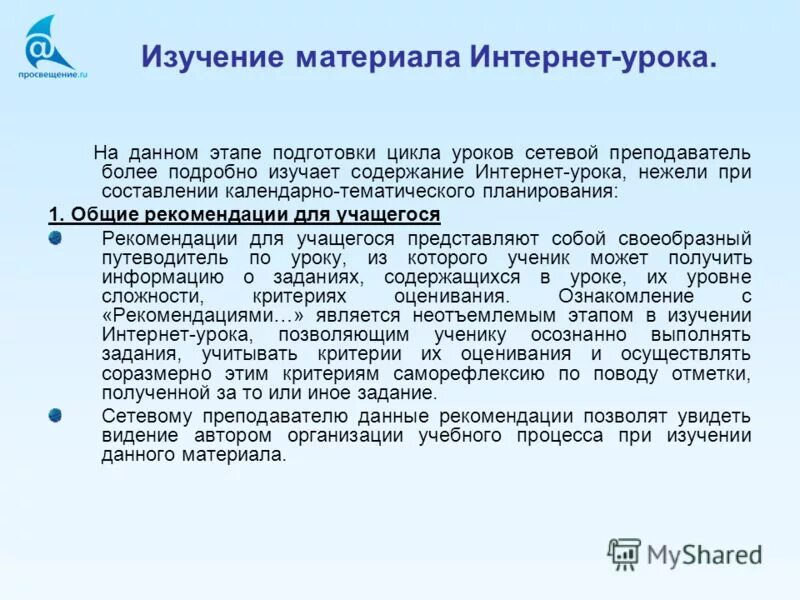 просвещение.ru

Изучение материала Интернет-урока.

На данном этапе подготовки цикла уроков сетевой преподаватель более подробно изучает содержание Интернет-урока, нежели при составлении календарно-тематического планирования:

1. Общие рекомендации для учащегося

Рекомендации для учащегося представляют собой своеобразный путеводитель по уроку, из которого ученик может получить информацию о заданиях, содержащихся в уроке, их уровне сложности, критериях оценивания. Ознакомление с «Рекомендациями…» является неотъемлемым этапом в изучении Интернет-урока, позволяющим ученику осознанно выполнять задания, учитывать критерии их оценивания и осуществлять соразмерно этим критериям саморефлексию по поводу отметки, полученной за то или иное задание.

Сетевому преподавателю данные рекомендации позволят увидеть видение автором организации учебного процесса при изучении данного материала.

MyShared